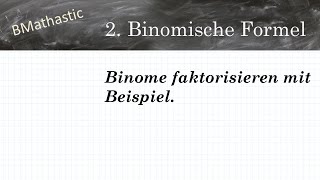 BMathastic

2. Binomische Formel

Binome faktorisieren mit Beispiel.